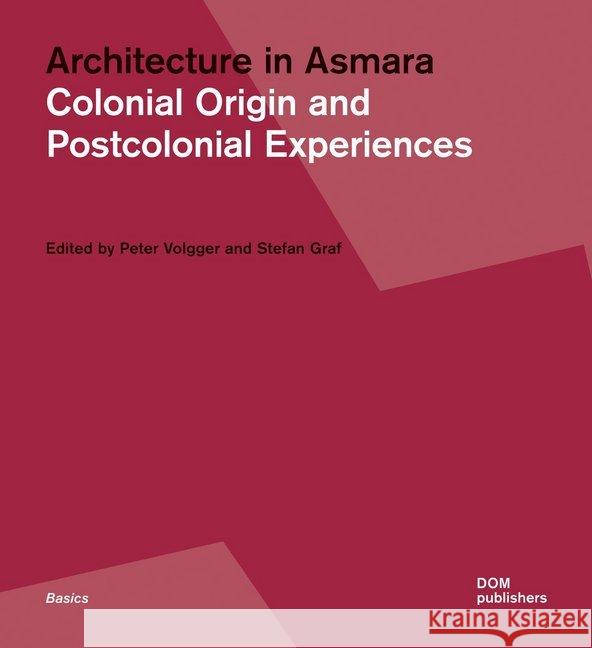 Architecture in Asmara
Colonial Origin and Postcolonial Experiences

Edited by Peter Volgger and Stefan Graf

Basics

DOM publishers